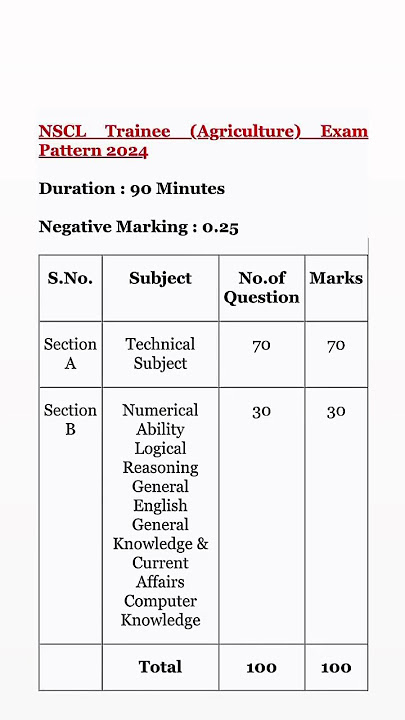 NSCL Trainee (Agriculture) Exam Pattern 2024

Duration : 90 Minutes

Negative Marking : 0.25

| S.No. | Subject | No.of Question | Marks |
|---|---|---|---|
| Section A | Technical Subject | 70 | 70 |
| Section B | Numerical Ability Logical Reasoning General English General Knowledge & Current Affairs Computer Knowledge | 30 | 30 |
| | Total | 100 | 100 |